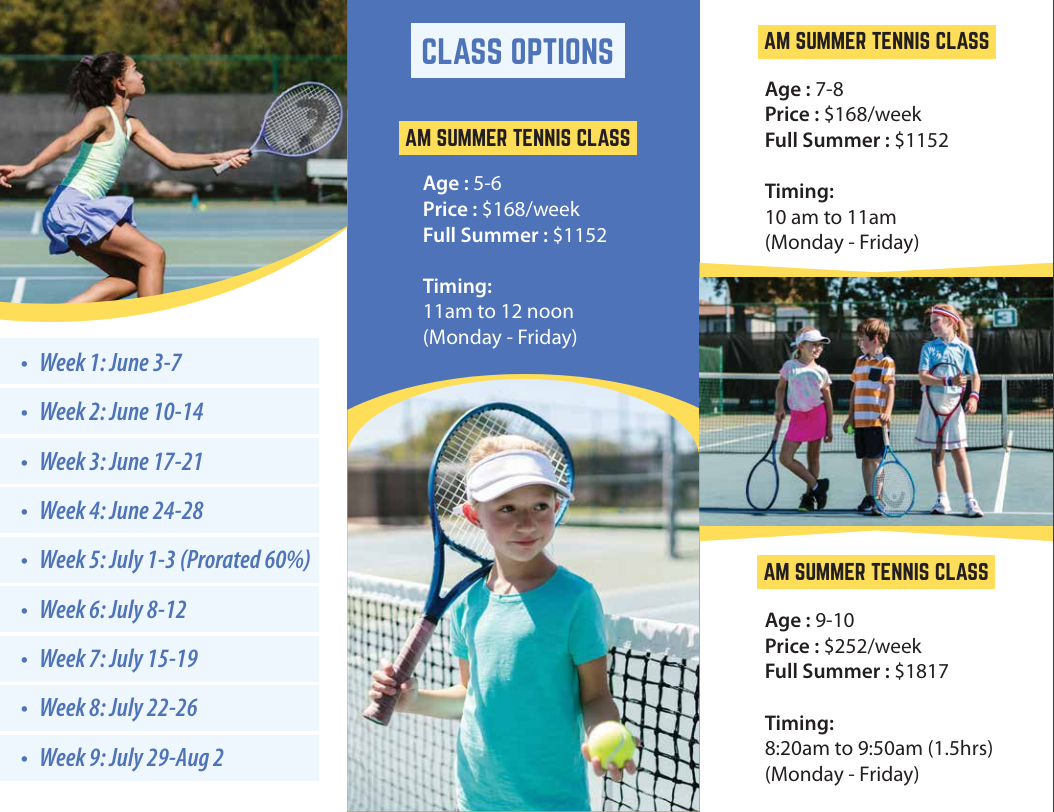 • Week 1: June 3-7

• Week 2: June 10-14

• Week 3: June 17-21

• Week 4: June 24-28

• Week 5: July 1-3 (Prorated 60%)

• Week 6: July 8-12

• Week 7: July 15-19

• Week 8: July 22-26

• Week 9: July 29-Aug 2

CLASS OPTIONS

AM SUMMER TENNIS CLASS

Age : 5-6
Price : $168/week
Full Summer : $1152

Timing:
11am to 12 noon
(Monday - Friday)

AM SUMMER TENNIS CLASS

Age : 7-8
Price : $168/week
Full Summer : $1152

Timing:
10 am to 11am
(Monday - Friday)

AM SUMMER TENNIS CLASS

Age : 9-10
Price : $252/week
Full Summer : $1817

Timing:
8:20am to 9:50am (1.5hrs)
(Monday - Friday)